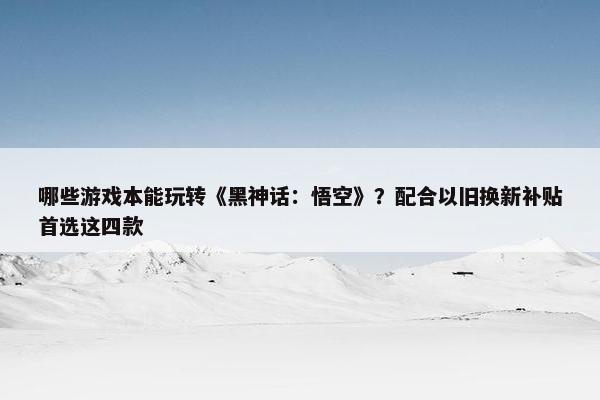 哪些游戏本能玩转《黑神话：悟空》？配合以旧换新补贴首选这四款